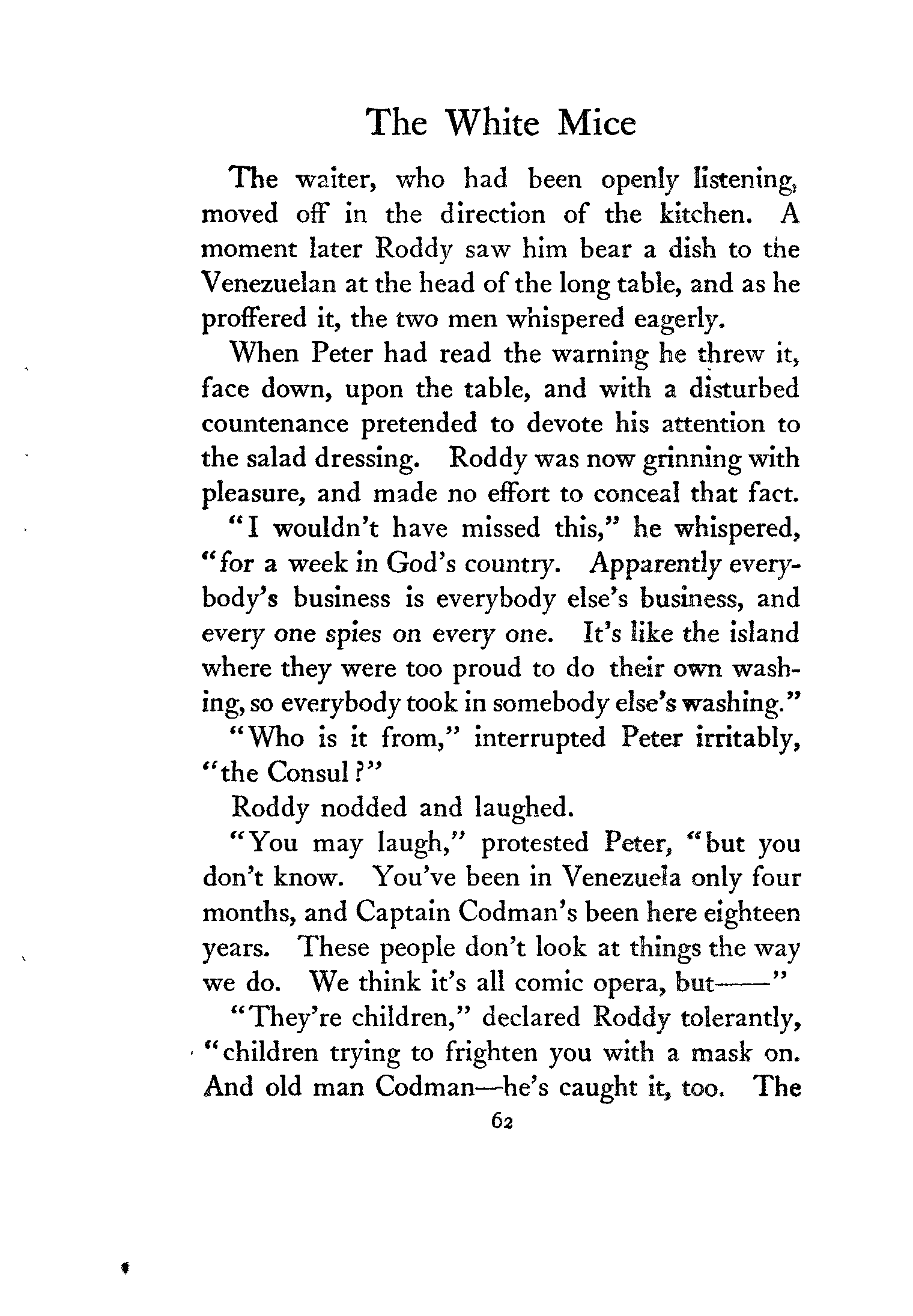 The White Mice

The waiter, who had been openly listening, moved off in the direction of the kitchen. A moment later Roddy saw him bear a dish to the Venezuelan at the head of the long table, and as he proffered it, the two men whispered eagerly.

When Peter had read the warning he threw it, face down, upon the table, and with a disturbed countenance pretended to devote his attention to the salad dressing. Roddy was now grinning with pleasure, and made no effort to conceal that fact.

"I wouldn't have missed this," he whispered, "for a week in God's country. Apparently everybody's business is everybody else's business, and every one spies on every one. It's like the island where they were too proud to do their own washing, so everybody took in somebody else's washing."

"Who is it from," interrupted Peter irritably, "the Consul?"

Roddy nodded and laughed.

"You may laugh," protested Peter, "but you don't know. You've been in Venezuela only four months, and Captain Codman's been here eighteen years. These people don't look at things the way we do. We think it's all comic opera, but——"

"They're children," declared Roddy tolerantly, "children trying to frighten you with a mask on. And old man Codman—he's caught it, too. The

62